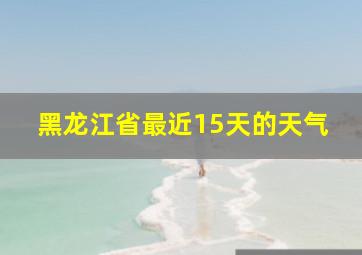 黑龙江省最近15天的天气